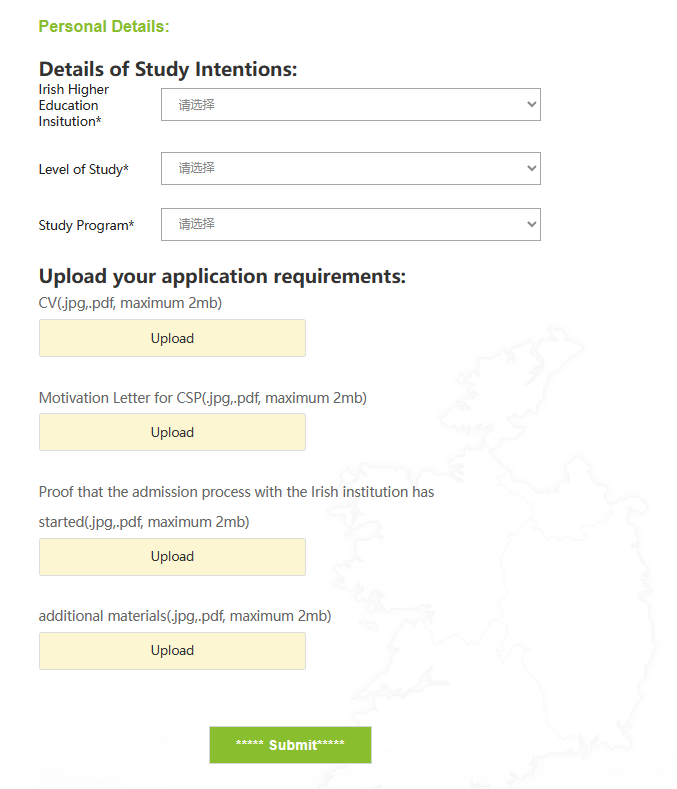 Personal Details:

Details of Study Intentions:

Irish Higher Education Insitution*

请选择

Level of Study*

请选择

Study Program*

请选择

Upload your application requirements:

CV(.jpg,.pdf, maximum 2mb)

Upload

Motivation Letter for CSP(.jpg,.pdf, maximum 2mb)

Upload

Proof that the admission process with the Irish institution has started(.jpg,.pdf, maximum 2mb)

Upload

additional materials(.jpg,.pdf, maximum 2mb)

Upload

***** Submit*****